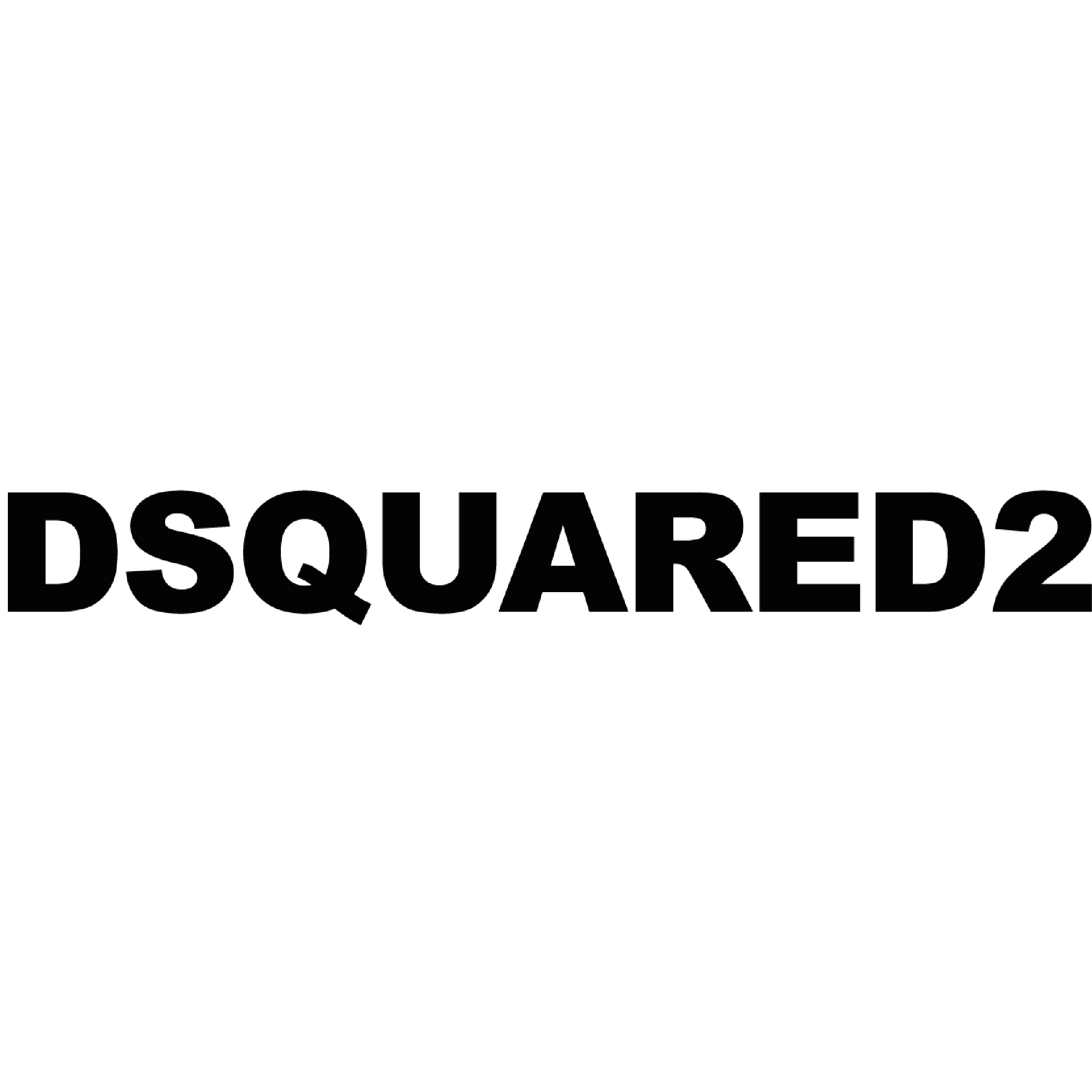 DSQUARED2